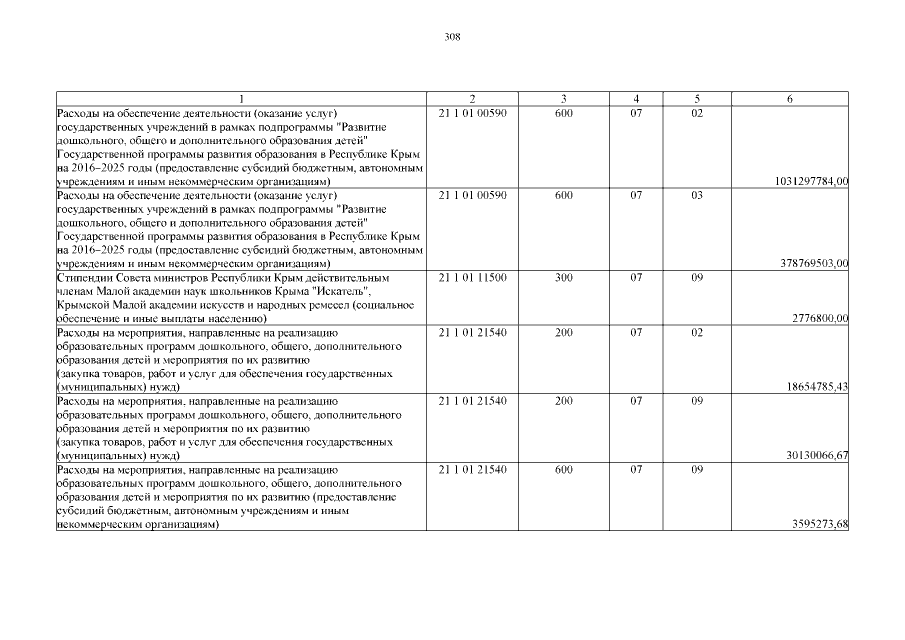 308

| 1 | 2 | 3 | 4 | 5 | 6 |
|---|---|---|---|---|---|
| Расходы на обеспечение деятельности (оказание услуг) государственных учреждений в рамках подпрограммы "Развитие дошкольного, общего и дополнительного образования детей" Государственной программы развития образования в Республике Крым на 2016–2025 годы (предоставление субсидий бюджетным, автономным учреждениям и иным некоммерческим организациям) | 21 1 01 00590 | 600 | 07 | 02 | 1031297784,00 |
| Расходы на обеспечение деятельности (оказание услуг) государственных учреждений в рамках подпрограммы "Развитие дошкольного, общего и дополнительного образования детей" Государственной программы развития образования в Республике Крым на 2016–2025 годы (предоставление субсидий бюджетным, автономным учреждениям и иным некоммерческим организациям) | 21 1 01 00590 | 600 | 07 | 03 | 378769503,00 |
| Стипендии Совета министров Республики Крым действительным членам Малой академии наук школьников Крыма "Искатель", Крымской Малой академии искусств и народных ремесел (социальное обеспечение и иные выплаты населению) | 21 1 01 11500 | 300 | 07 | 09 | 2776800,00 |
| Расходы на мероприятия, направленные на реализацию образовательных программ дошкольного, общего, дополнительного образования детей и мероприятия по их развитию (закупка товаров, работ и услуг для обеспечения государственных (муниципальных) нужд) | 21 1 01 21540 | 200 | 07 | 02 | 18654785,43 |
| Расходы на мероприятия, направленные на реализацию образовательных программ дошкольного, общего, дополнительного образования детей и мероприятия по их развитию (закупка товаров, работ и услуг для обеспечения государственных (муниципальных) нужд) | 21 1 01 21540 | 200 | 07 | 09 | 30130066,67 |
| Расходы на мероприятия, направленные на реализацию образовательных программ дошкольного, общего, дополнительного образования детей и мероприятия по их развитию (предоставление субсидий бюджетным, автономным учреждениям и иным некоммерческим организациям) | 21 1 01 21540 | 600 | 07 | 09 | 3595273,68 |